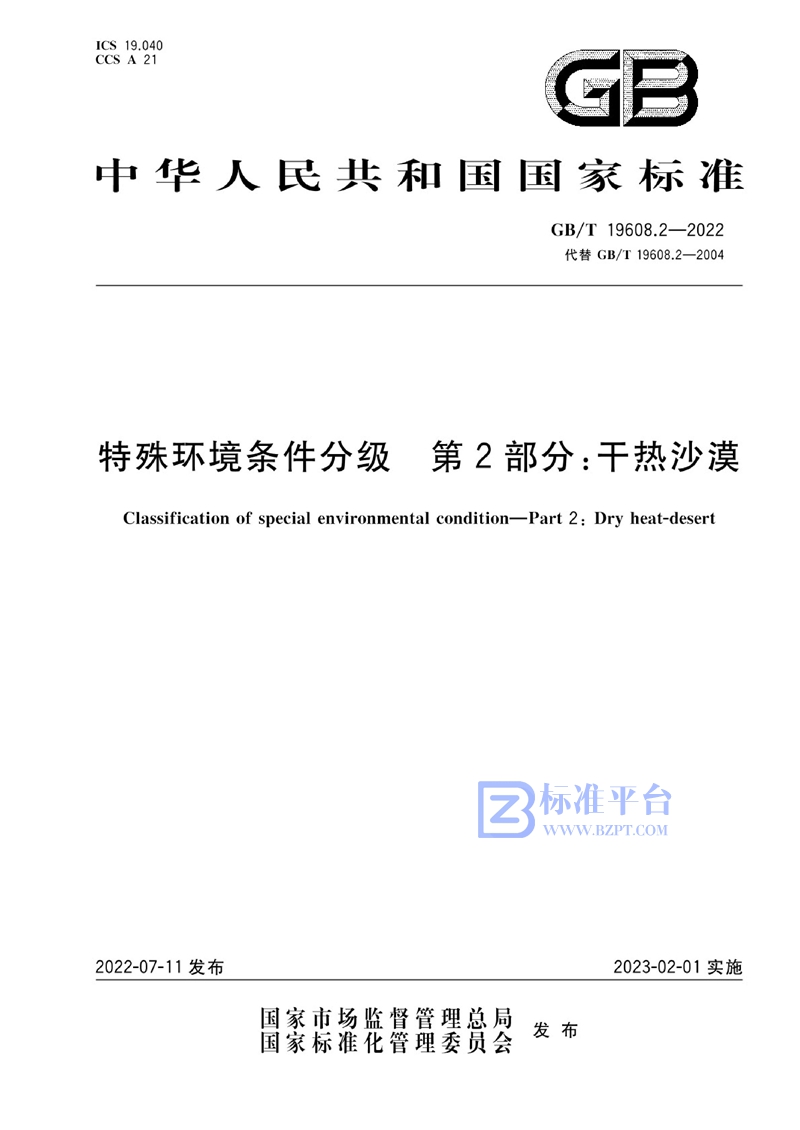 ICS 19.040
CCS A 21

GB

中华人民共和国国家标准

GB/T 19608.2—2022
代替 GB/T 19608.2—2004

特殊环境条件分级 第2部分：干热沙漠

Classification of special environmental condition—Part 2: Dry heat-desert

标准平台
WWW.BZPT.COM

2022-07-11 发布

2023-02-01 实施

国家市场监督管理总局
国家标准化管理委员会 发布